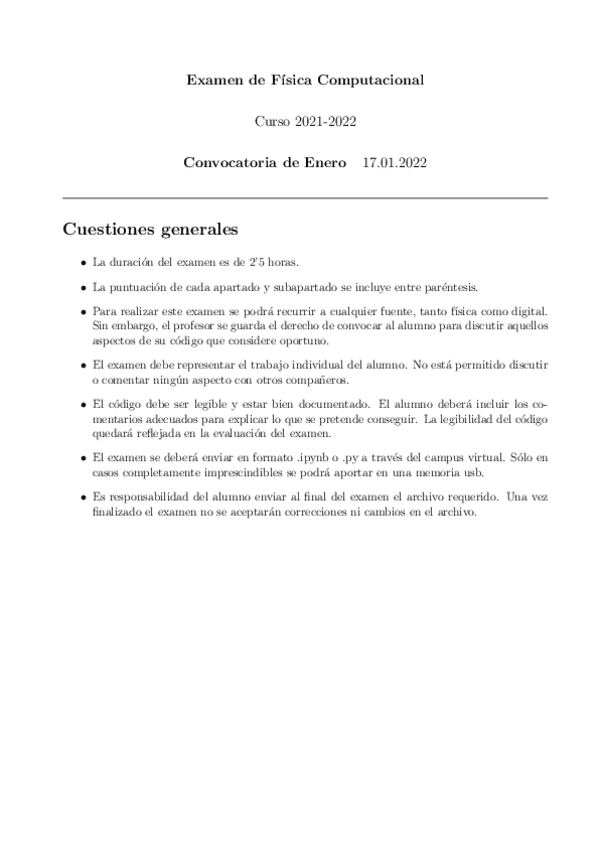 Examen de Física Computacional

Curso 2021-2022

Convocatoria de Enero 17.01.2022

Cuestiones generales

• La duración del examen es de 2'5 horas.

• La puntuación de cada apartado y subapartado se incluye entre paréntesis.

• Para realizar este examen se podrá recurrir a cualquier fuente, tanto física como digital. Sin embargo, el profesor se guarda el derecho de convocar al alumno para discutir aquellos aspectos de su código que considere oportuno.

• El examen debe representar el trabajo individual del alumno. No está permitido discutir o comentar ningún aspecto con otros compañeros.

• El código debe ser legible y estar bien documentado. El alumno deberá incluir los comentarios adecuados para explicar lo que se pretende conseguir. La legibilidad del código quedará reflejada en la evaluación del examen.

• El examen se deberá enviar en formato .ipynb o .py a través del campus virtual. Sólo en casos completamente imprescindibles se podrá aportar en una memoria usb.

• Es responsabilidad del alumno enviar al final del examen el archivo requerido. Una vez finalizado el examen no se aceptarán correcciones ni cambios en el archivo.